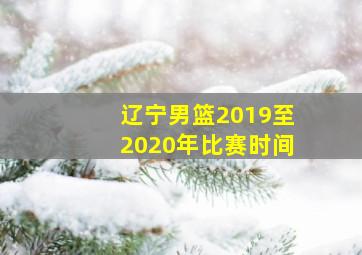 辽宁男篮2019至2020年比赛时间